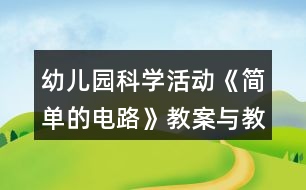 幼儿园科学活动《简单的电路》教案与教